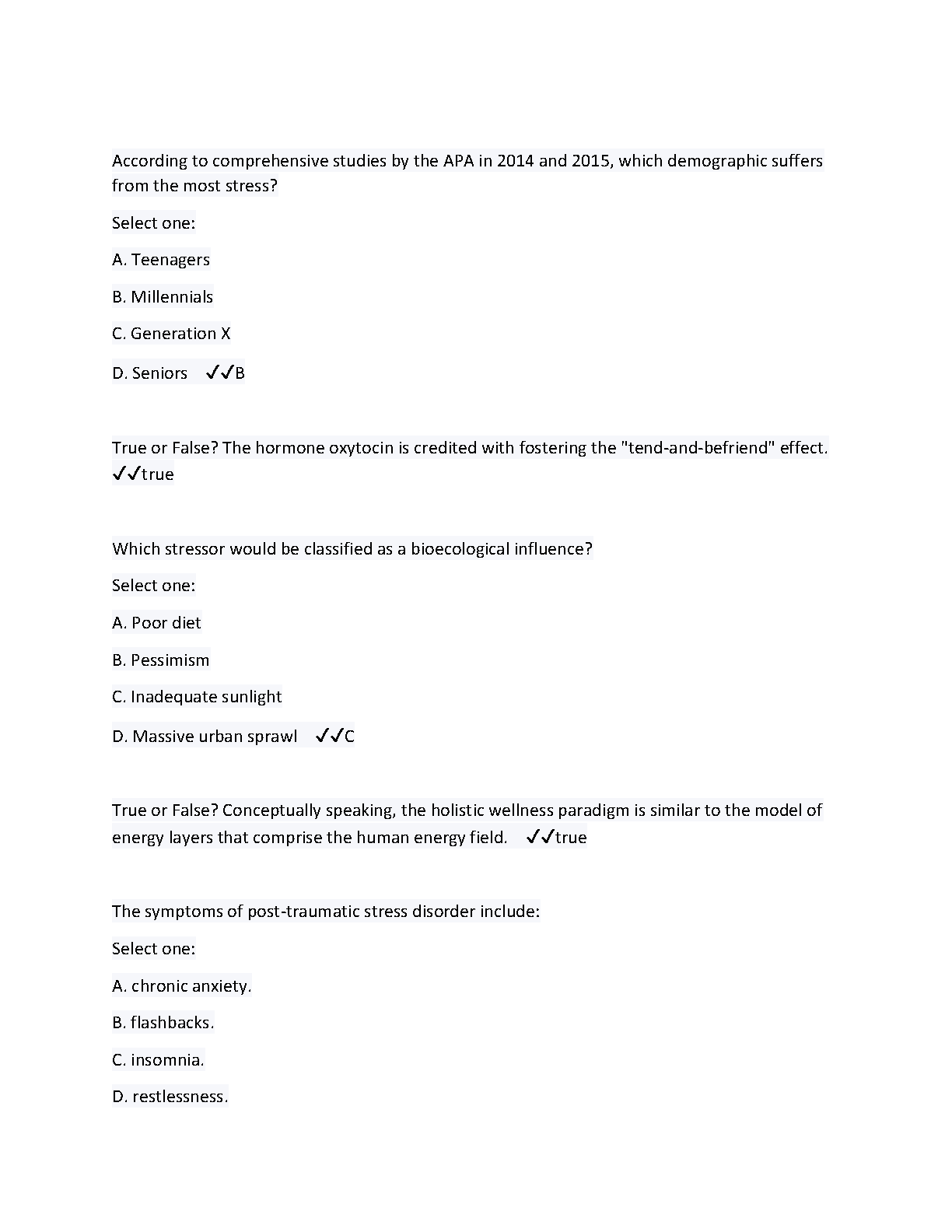 According to comprehensive studies by the APA in 2014 and 2015, which demographic suffers from the most stress?

Select one:

A. Teenagers

B. Millennials

C. Generation X

D. Seniors ✓✓B

True or False? The hormone oxytocin is credited with fostering the "tend-and-befriend" effect. ✓✓true

Which stressor would be classified as a bioecological influence?

Select one:

A. Poor diet

B. Pessimism

C. Inadequate sunlight

D. Massive urban sprawl ✓✓C

True or False? Conceptually speaking, the holistic wellness paradigm is similar to the model of energy layers that comprise the human energy field. ✓✓true

The symptoms of post-traumatic stress disorder include:

Select one:

A. chronic anxiety.

B. flashbacks.

C. insomnia.

D. restlessness.